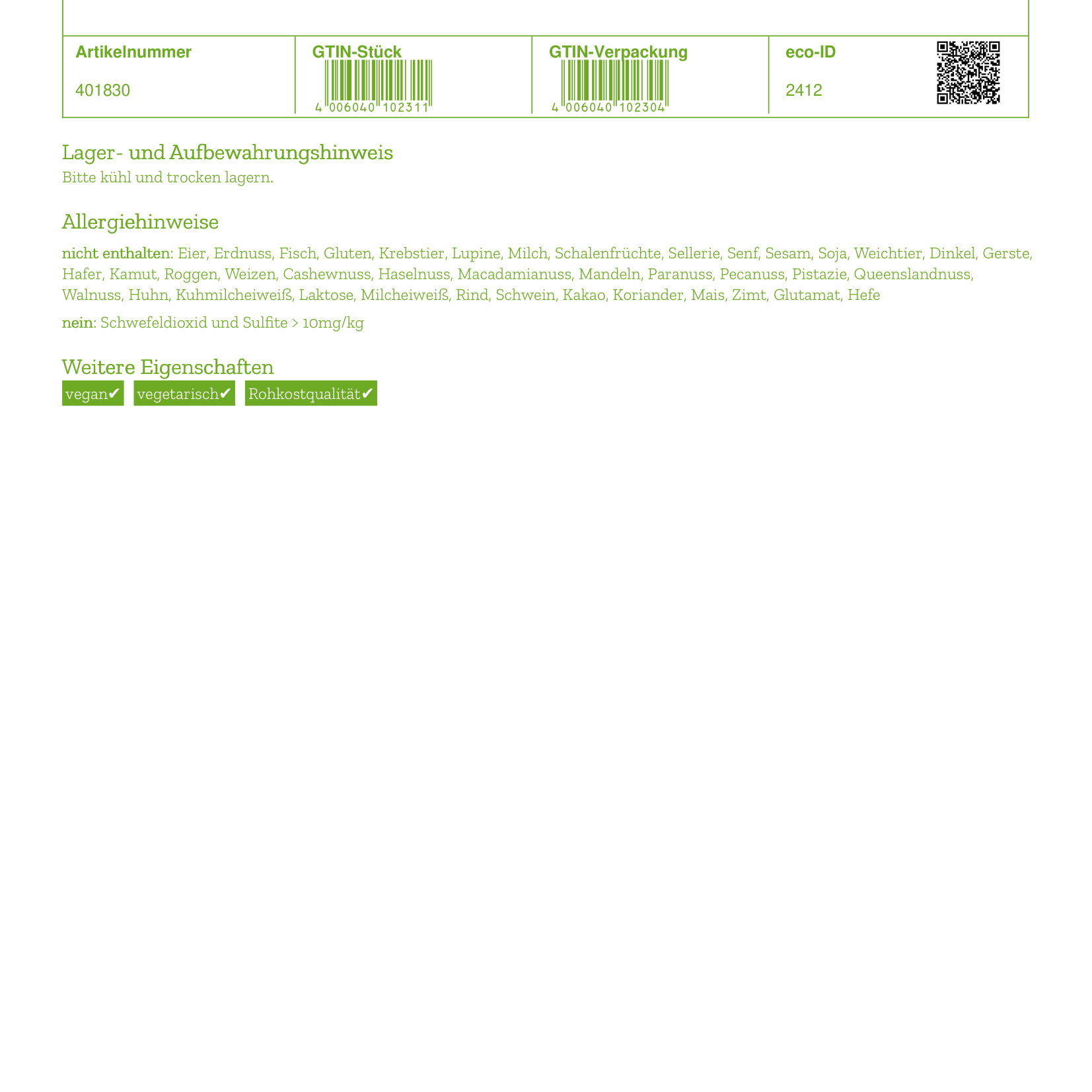 | Artikelnummer | GTIN-Stück | GTIN-Verpackung | eco-ID |
|---|---|---|---|
| 401830 | 4 006040 102311 | 4 006040 102304 | 2412 |

Lager- und Aufbewahrungshinweis
Bitte kühl und trocken lagern.

Allergiehinweise

nicht enthalten: Eier, Erdnuss, Fisch, Gluten, Krebstier, Lupine, Milch, Schalenfrüchte, Sellerie, Senf, Sesam, Soja, Weichtier, Dinkel, Gerste, Hafer, Kamut, Roggen, Weizen, Cashewnuss, Haselnuss, Macadamianuss, Mandeln, Paranuss, Pecanuss, Pistazie, Queenslandnuss, Walnuss, Huhn, Kuhmilcheiweiß, Laktose, Milcheiweiß, Rind, Schwein, Kakao, Koriander, Mais, Zimt, Glutamat, Hefe

nein: Schwefeldioxid und Sulfite > 10mg/kg

Weitere Eigenschaften
vegan✔ vegetarisch✔ Rohkostqualität✔